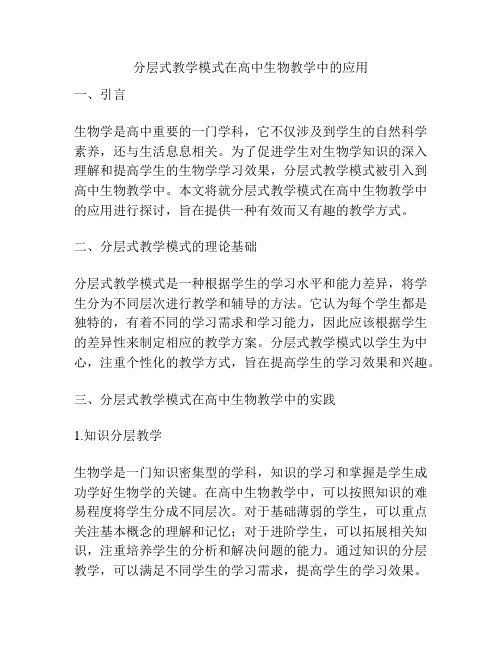 分层式教学模式在高中生物教学中的应用

一、引言

生物学是高中重要的一门学科，它不仅涉及到学生的自然科学素养，还与生活息息相关。为了促进学生对生物学知识的深入理解和提高学生的生物学学习效果，分层式教学模式被引入到高中生物教学中。本文将就分层式教学模式在高中生物教学中的应用进行探讨，旨在提供一种有效而又有趣的教学方式。

二、分层式教学模式的理论基础

分层式教学模式是一种根据学生的学习水平和能力差异，将学生分为不同层次进行教学和辅导的方法。它认为每个学生都是独特的，有着不同的学习需求和学习能力，因此应该根据学生的差异性来制定相应的教学方案。分层式教学模式以学生为中心，注重个性化的教学方式，旨在提高学生的学习效果和兴趣。

三、分层式教学模式在高中生物教学中的实践

1.知识分层教学

生物学是一门知识密集型的学科，知识的学习和掌握是学生成功学好生物学的关键。在高中生物教学中，可以按照知识的难易程度将学生分成不同层次。对于基础薄弱的学生，可以重点关注基本概念的理解和记忆；对于进阶学生，可以拓展相关知识，注重培养学生的分析和解决问题的能力。通过知识的分层教学，可以满足不同学生的学习需求，提高学生的学习效果。